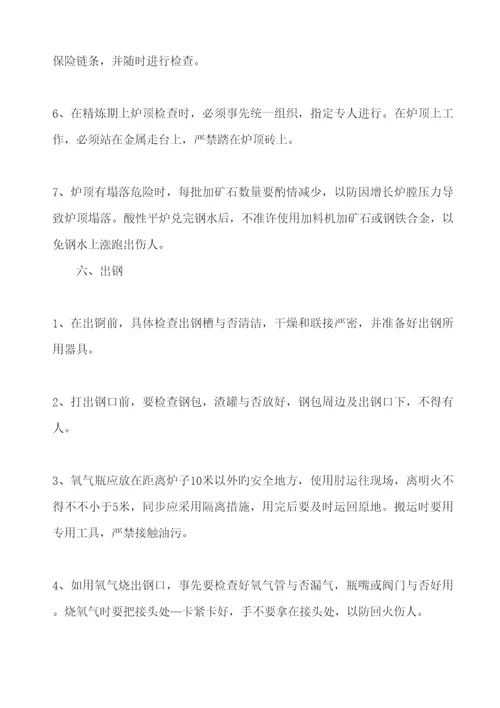 保险链条，并随时进行检查。

6、在精炼期上炉顶检查时，必须事先统一组织，指定专人进行。在炉顶上工作，必须站在金属走台上，严禁踏在炉顶砖上。

7、炉顶有塌落危险时，每批加矿石数量要酌情减少，以防因增长炉膛压力导致炉顶塌落。酸性平炉兑完钢水后，不准许使用加料机加矿石或钢铁合金，以免钢水上涨跑出伤人。

六、出钢

1、在出钢前，具体检查出钢槽与否清洁，干燥和联接严密，并准备好出钢所用器具。

2、打出钢口前，要检查钢包，渣罐与否放好，钢包周边及出钢口下，不得有人。

3、氧气瓶应放在距离炉子10米以外的安全地方，使用时运往现场，离明火不得不不小于5米，同步应采用隔离措施，用完后要及时运回原地。搬运时要用专用工具，严禁接触油污。

4、如用氧气烧出钢口，事先要检查好氧气管与否漏气，瓶嘴或阀门与否好用。烧氧气时要把接头处一卡紧卡好，手不要拿在接头处，以防回火伤人。